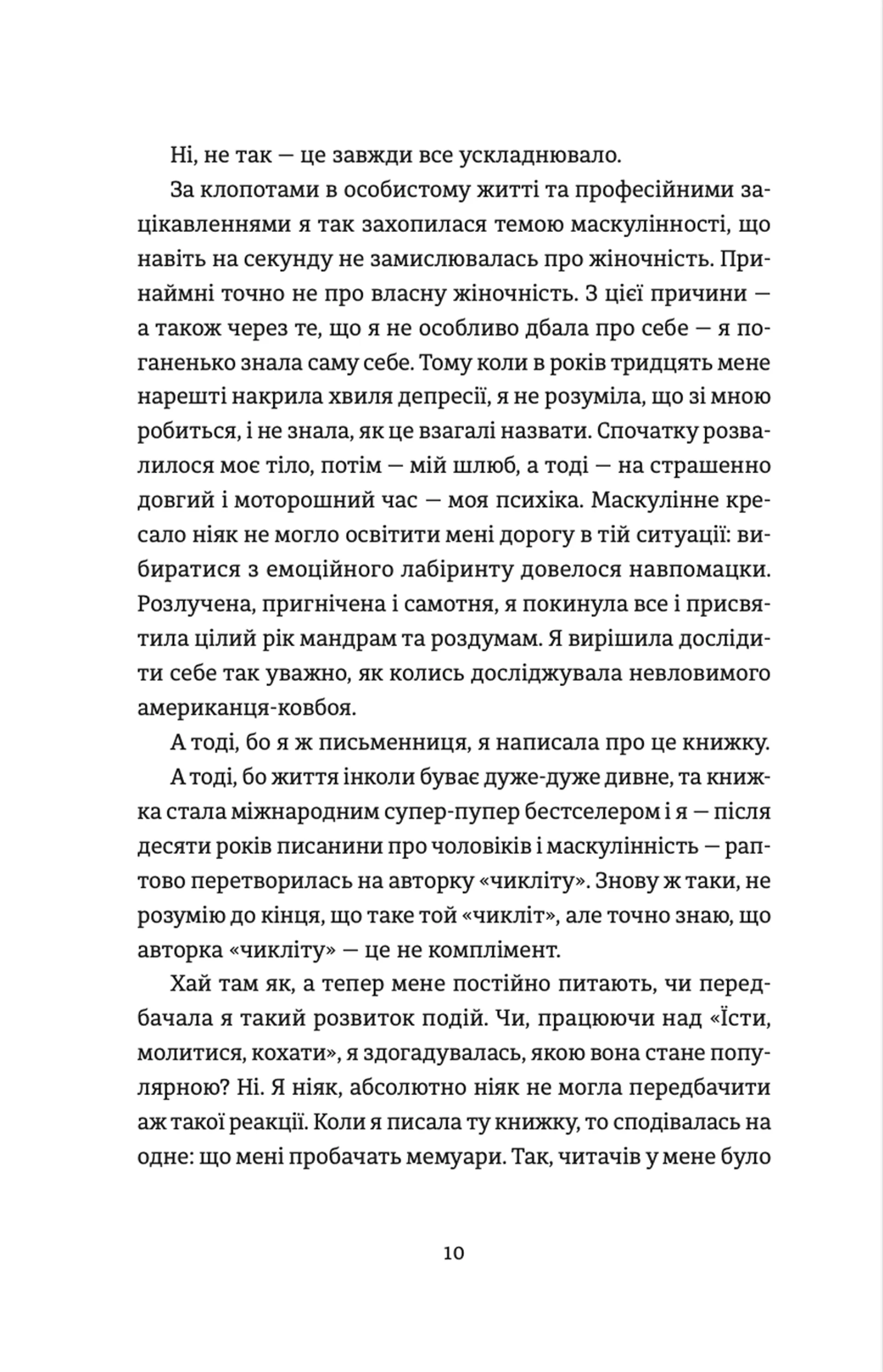 Ні, не так — це завжди все ускладнювало.

За клопотами в особистому житті та професійними зацікавленнями я так захопилася темою маскулінності, що навіть на секунду не замислювалась про жіночність. Принаймні точно не про власну жіночність. З цієї причини — а також через те, що я не особливо дбала про себе — я поганенько знала саму себе. Тому коли в років тридцять мене нарешті накрила хвиля депресії, я не розуміла, що зі мною робиться, і не знала, як це взагалі назвати. Спочатку розвалилося моє тіло, потім — мій шлюб, а тоді — на страшенно довгий і моторошний час — моя психіка. Маскулінне кресало ніяк не могло освітити мені дорогу в тій ситуації: вибиратися з емоційного лабіринту довелося навпомацки. Розлучена, пригнічена і самотня, я покинула все і присвятила цілий рік мандрам та роздумам. Я вирішила дослідити себе так уважно, як колись досліджувала невловимого американця-ковбоя.

А тоді, бо я ж письменниця, я написала про це книжку.

А тоді, бо життя інколи буває дуже-дуже дивне, та книжка стала міжнародним супер-пупер бестселером і я — після десяти років писанини про чоловіків і маскулінність — раптово перетворилась на авторку «чикліту». Знову ж таки, не розумію до кінця, що таке той «чикліт», але точно знаю, що авторка «чикліту» — це не комплімент.

Хай там як, а тепер мене постійно питають, чи передбачала я такий розвиток подій. Чи, працюючи над «Їсти, молитися, кохати», я здогадувалась, якою вона стане популярною? Ні. Я ніяк, абсолютно ніяк не могла передбачити аж такої реакції. Коли я писала ту книжку, то сподівалась на одне: що мені пробачать мемуари. Так, читачів у мене було

10